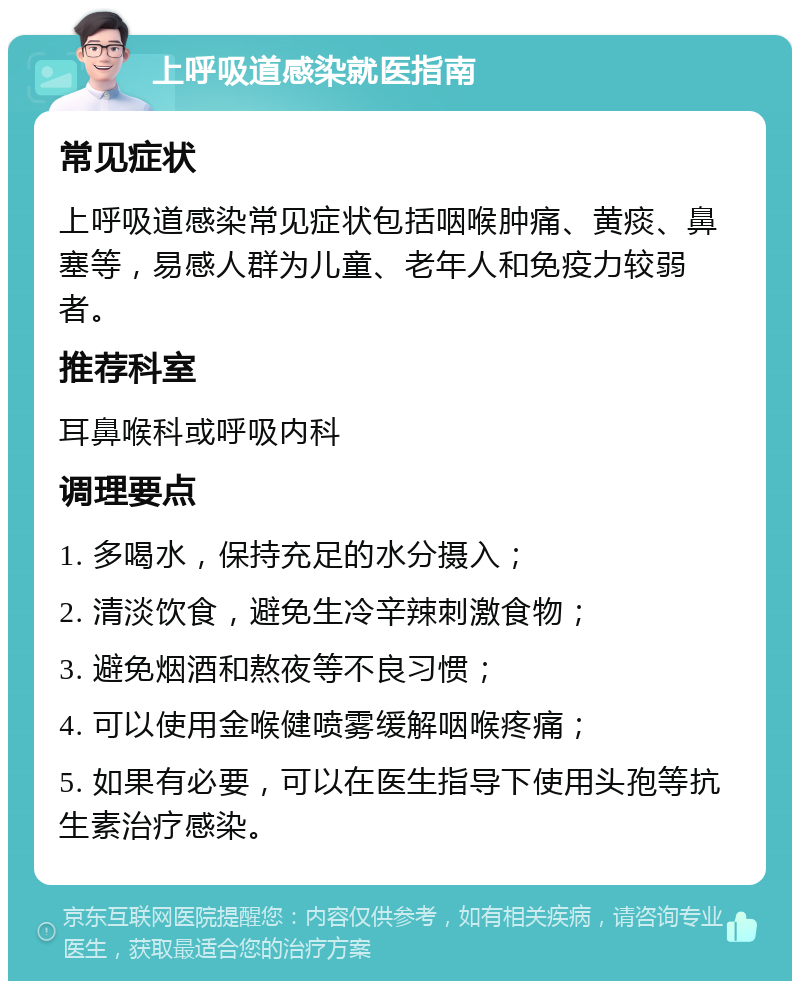 上呼吸道感染就医指南

常见症状

上呼吸道感染常见症状包括咽喉肿痛、黄痰、鼻塞等，易感人群为儿童、老年人和免疫力较弱者。

推荐科室

耳鼻喉科或呼吸内科

调理要点

1. 多喝水，保持充足的水分摄入；

2. 清淡饮食，避免生冷辛辣刺激食物；

3. 避免烟酒和熬夜等不良习惯；

4. 可以使用金喉健喷雾缓解咽喉疼痛；

5. 如果有必要，可以在医生指导下使用头孢等抗生素治疗感染。

京东互联网医院提醒您：内容仅供参考，如有相关疾病，请咨询专业医生，获取最适合您的治疗方案